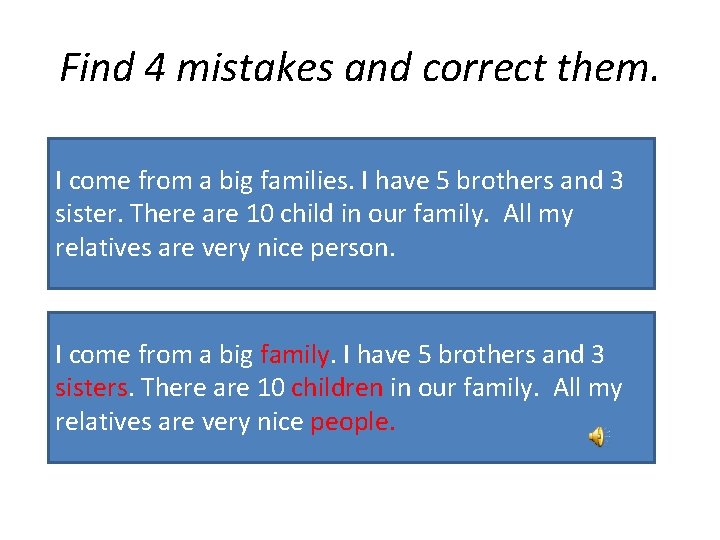 Find 4 mistakes and correct them.

I come from a big families. I have 5 brothers and 3 sister. There are 10 child in our family. All my relatives are very nice person.

I come from a big family. I have 5 brothers and 3 sisters. There are 10 children in our family. All my relatives are very nice people.